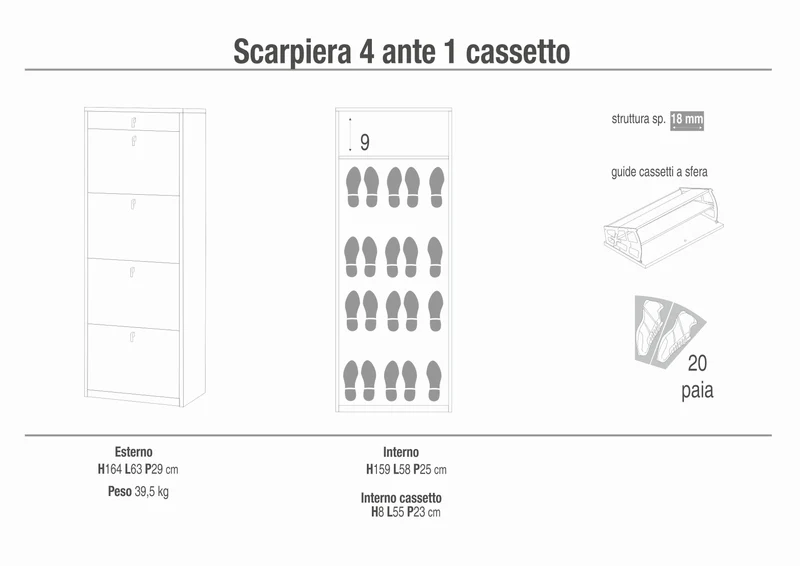 Scarpiera 4 ante 1 cassetto

9

struttura sp. 18 mm

guide cassetti a sfera

20 paia

Esterno
H164 L63 P29 cm

Peso 39,5 kg

Interno
H159 L58 P25 cm

Interno cassetto
H8 L55 P23 cm